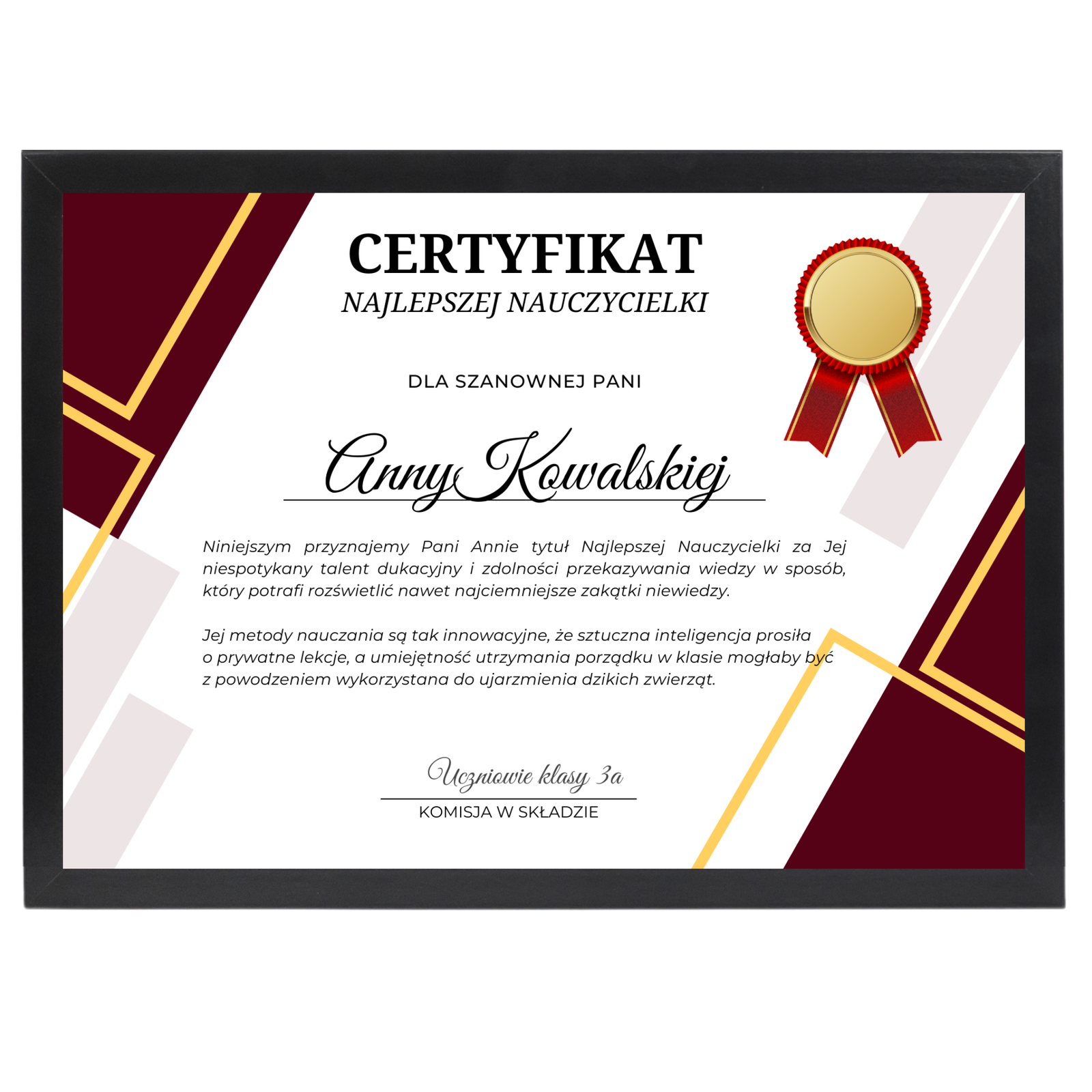 CERTYFIKAT
NAJLEPSZEJ NAUCZYCIELKI

DLA SZANOWNEJ PANI

Anny Kowalskiej

Niniejszym przyznajemy Pani Annie tytuł Najlepszej Nauczycielki za Jej niespotykany talent dukacyjny i zdolności przekazywania wiedzy w sposób, który potrafi rozświetlić nawet najciemniejsze zakątki niewiedzy.

Jej metody nauczania są tak innowacyjne, że sztuczna inteligencja prosiła o prywatne lekcje, a umiejętność utrzymania porządku w klasie mogłaby być z powodzeniem wykorzystana do ujarzmienia dzikich zwierząt.

Uczniowie klasy 3a
KOMISJA W SKŁADZIE